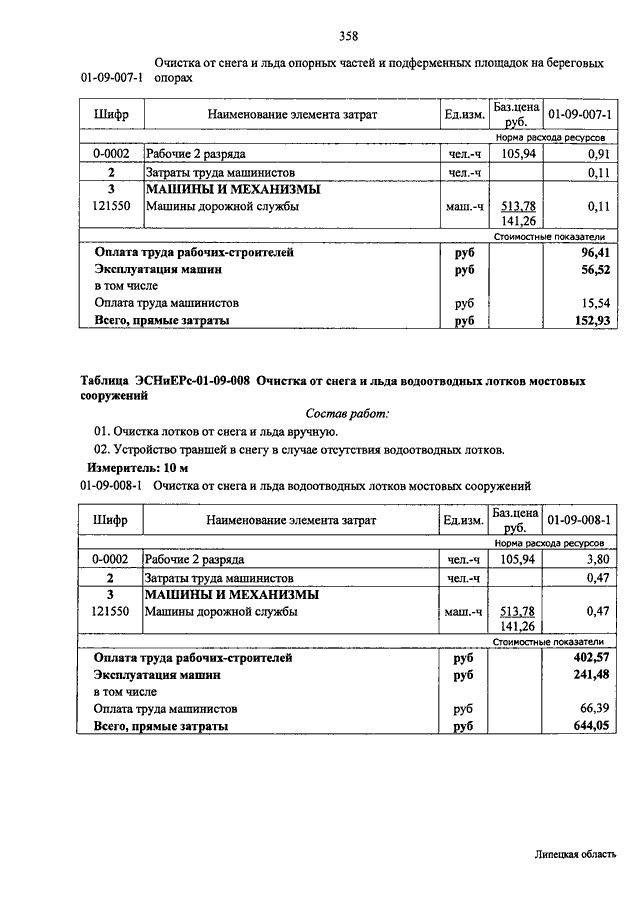 358

01-09-007-1 Очистка от снега и льда опорных частей и подферменных площадок на береговых опорах

| Шифр | Наименование элемента затрат | Ед.изм. | Баз.цена руб. | 01-09-007-1 |
|---|---|---|---|---|
| | | | Норма расхода ресурсов | |
| 0-0002 | Рабочие 2 разряда | чел.-ч | 105,94 | 0,91 |
| 2 | Затраты труда машинистов | чел.-ч | | 0,11 |
| 3 | МАШИНЫ И МЕХАНИЗМЫ | | | |
| 121550 | Машины дорожной службы | маш.-ч | 513,78 141,26 | 0,11 |
| | | | Стоимостные показатели | |
| Оплата труда рабочих-строителей | | руб | | 96,41 |
| Эксплуатация машин | | руб | | 56,52 |
| в том числе | | | | |
| Оплата труда машинистов | | руб | | 15,54 |
| Всего, прямые затраты | | руб | | 152,93 |

Таблица ЭСНиЕРс-01-09-008 Очистка от снега и льда водоотводных лотков мостовых сооружений

Состав работ:

01. Очистка лотков от снега и льда вручную.

02. Устройство траншей в снегу в случае отсутствия водоотводных лотков.

Измеритель: 10 м

01-09-008-1 Очистка от снега и льда водоотводных лотков мостовых сооружений

| Шифр | Наименование элемента затрат | Ед.изм. | Баз.цена руб. | 01-09-008-1 |
|---|---|---|---|---|
| | | | Норма расхода ресурсов | |
| 0-0002 | Рабочие 2 разряда | чел.-ч | 105,94 | 3,80 |
| 2 | Затраты труда машинистов | чел.-ч | | 0,47 |
| 3 | МАШИНЫ И МЕХАНИЗМЫ | | | |
| 121550 | Машины дорожной службы | маш.-ч | 513,78 141,26 | 0,47 |
| | | | Стоимостные показатели | |
| Оплата труда рабочих-строителей | | руб | | 402,57 |
| Эксплуатация машин | | руб | | 241,48 |
| в том числе | | | | |
| Оплата труда машинистов | | руб | | 66,39 |
| Всего, прямые затраты | | руб | | 644,05 |

Липецкая область